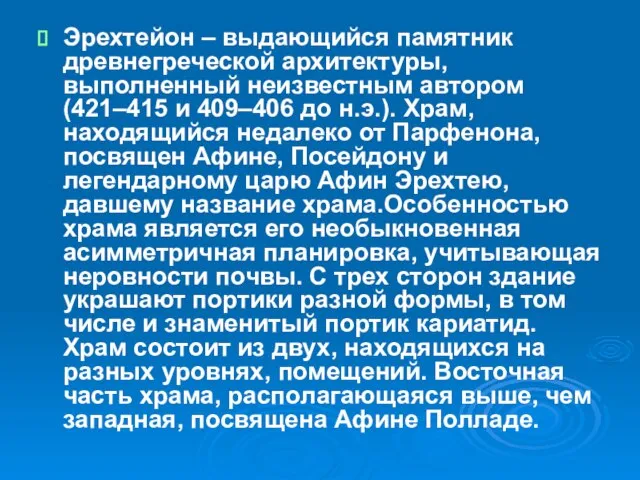 Эрехтейон – выдающийся памятник древнегреческой архитектуры, выполненный неизвестным автором (421–415 и 409–406 до н.э.). Храм, находящийся недалеко от Парфенона, посвящен Афине, Посейдону и легендарному царю Афин Эрехтею, давшему название храма.Особенностью храма является его необыкновенная асимметричная планировка, учитывающая неровности почвы. С трех сторон здание украшают портики разной формы, в том числе и знаменитый портик кариатид. Храм состоит из двух, находящихся на разных уровнях, помещений. Восточная часть храма, располагающаяся выше, чем западная, посвящена Афине Полладе.